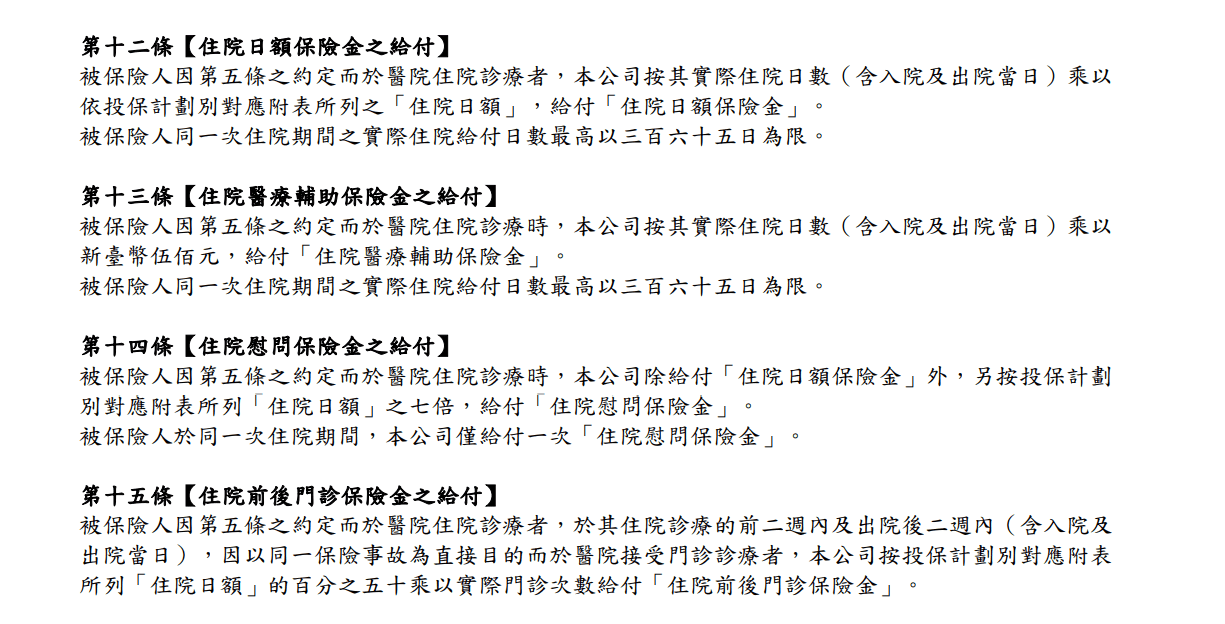 第十二條【住院日額保險金之給付】
被保險人因第五條之約定而於醫院住院診療者，本公司按其實際住院日數（含入院及出院當日）乘以依投保計劃別對應附表所列之「住院日額」，給付「住院日額保險金」。
被保險人同一次住院期間之實際住院給付日數最高以三百六十五日為限。

第十三條【住院醫療輔助保險金之給付】
被保險人因第五條之約定而於醫院住院診療時，本公司按其實際住院日數（含入院及出院當日）乘以新臺幣伍佰元，給付「住院醫療輔助保險金」。
被保險人同一次住院期間之實際住院給付日數最高以三百六十五日為限。

第十四條【住院慰問保險金之給付】
被保險人因第五條之約定而於醫院住院診療時，本公司除給付「住院日額保險金」外，另按投保計劃別對應附表所列「住院日額」之七倍，給付「住院慰問保險金」。
被保險人於同一次住院期間，本公司僅給付一次「住院慰問保險金」。

第十五條【住院前後門診保險金之給付】
被保險人因第五條之約定而於醫院住院診療者，於其住院診療的前二週內及出院後二週內（含入院及出院當日），因以同一保險事故為直接目的而於醫院接受門診診療者，本公司按投保計劃別對應附表所列「住院日額」的百分之五十乘以實際門診次數給付「住院前後門診保險金」。